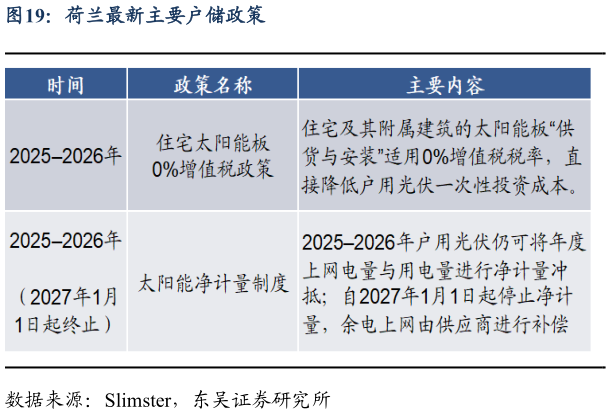 图19：荷兰最新主要户储政策

| 时间 | 政策名称 | 主要内容 |
|---|---|---|
| 2025–2026年 | 住宅太阳能板0%增值税政策 | 住宅及其附属建筑的太阳能板“供货与安装”适用0%增值税税率，直接降低户用光伏一次性投资成本。 |
| 2025–2026年（2027年1月1日起终止） | 太阳能净计量制度 | 2025–2026年户用光伏仍可将年度上网电量与用电量进行净计量冲抵；自2027年1月1日起停止净计量，余电上网由供应商进行补偿 |

数据来源：Slimster，东吴证券研究所